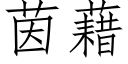 茵藉